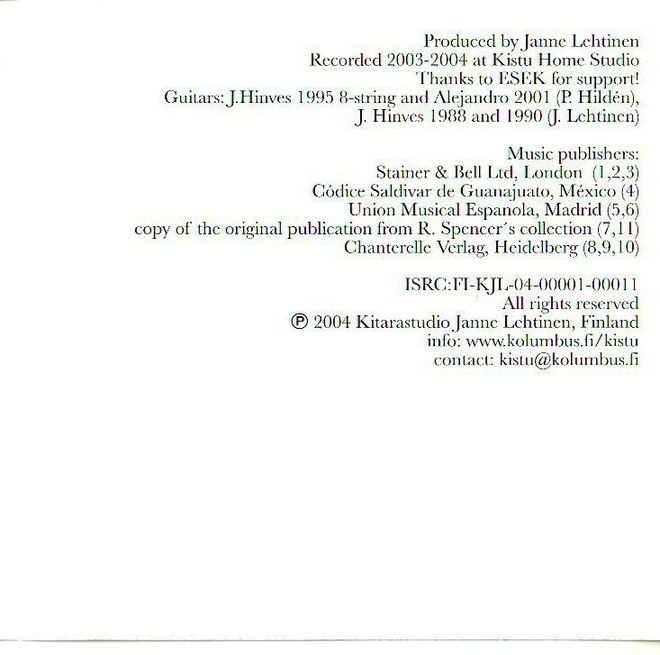 Produced by Janne Lehtinen
Recorded 2003-2004 at Kistu Home Studio
Thanks to ESEK for support!
Guitars: J.Hinves 1995 8-string and Alejandro 2001 (P. Hildén), J. Hinves 1988 and 1990 (J. Lehtinen)

Music publishers:
Stainer & Bell Ltd, London (1,2,3)
Códice Saldivar de Guanajuato, México (4)
Union Musical Espanola, Madrid (5,6)
copy of the original publication from R. Spencer´s collection (7,11)
Chanterelle Verlag, Heidelberg (8,9,10)

ISRC:FI-KJL-04-00001-00011
All rights reserved
℗ 2004 Kitarastudio Janne Lehtinen, Finland
info: www.kolumbus.fi/kistu
contact: kistu@kolumbus.fi